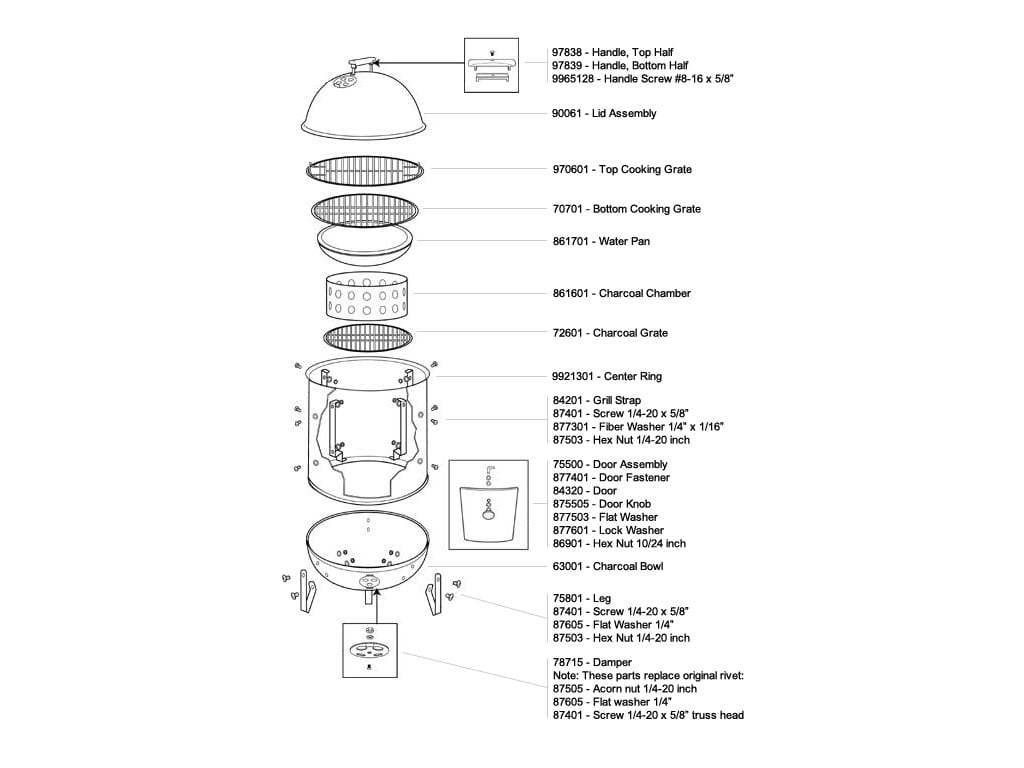 97838 - Handle, Top Half
97839 - Handle, Bottom Half
9965128 - Handle Screw #8-16 x 5/8"

90061 - Lid Assembly

970601 - Top Cooking Grate

70701 - Bottom Cooking Grate

861701 - Water Pan

861601 - Charcoal Chamber

72601 - Charcoal Grate

9921301 - Center Ring

84201 - Grill Strap
87401 - Screw 1/4-20 x 5/8"
877301 - Fiber Washer 1/4" x 1/16"
87503 - Hex Nut 1/4-20 inch

75500 - Door Assembly
877401 - Door Fastener
84320 - Door
875505 - Door Knob
877503 - Flat Washer
877601 - Lock Washer
86901 - Hex Nut 10/24 inch

63001 - Charcoal Bowl

75801 - Leg
87401 - Screw 1/4-20 x 5/8"
87605 - Flat Washer 1/4"
87503 - Hex Nut 1/4-20 inch

78715 - Damper
Note: These parts replace original rivet:
87505 - Acorn nut 1/4-20 inch
87605 - Flat washer 1/4"
87401 - Screw 1/4-20 x 5/8" truss head